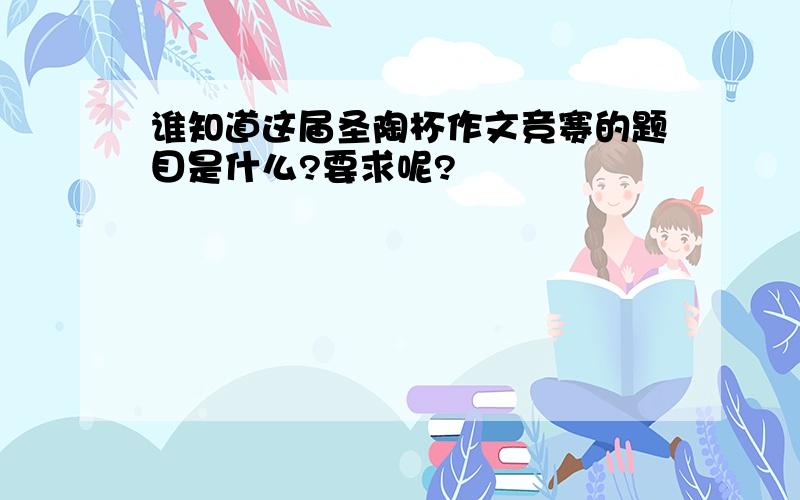 谁知道这届圣陶杯作文竞赛的题目是什么?要求呢?